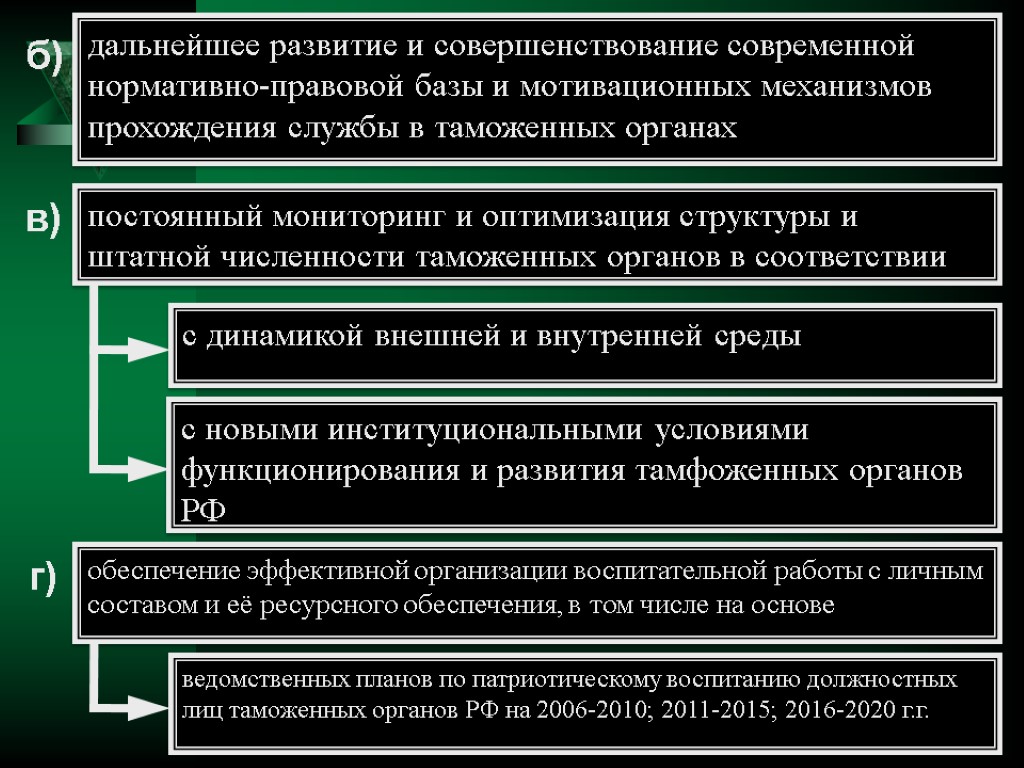 б)

дальнейшее развитие и совершенствование современной нормативно-правовой базы и мотивационных механизмов прохождения службы в таможенных органах

в)

постоянный мониторинг и оптимизация структуры и штатной численности таможенных органов в соответствии

с динамикой внешней и внутренней среды

с новыми институциональными условиями функционирования и развития тамфоженных органов РФ

г)

обеспечение эффективной организации воспитательной работы с личным составом и её ресурсного обеспечения, в том числе на основе

ведомственных планов по патриотическому воспитанию должностных лиц таможенных органов РФ на 2006-2010; 2011-2015; 2016-2020 г.г.